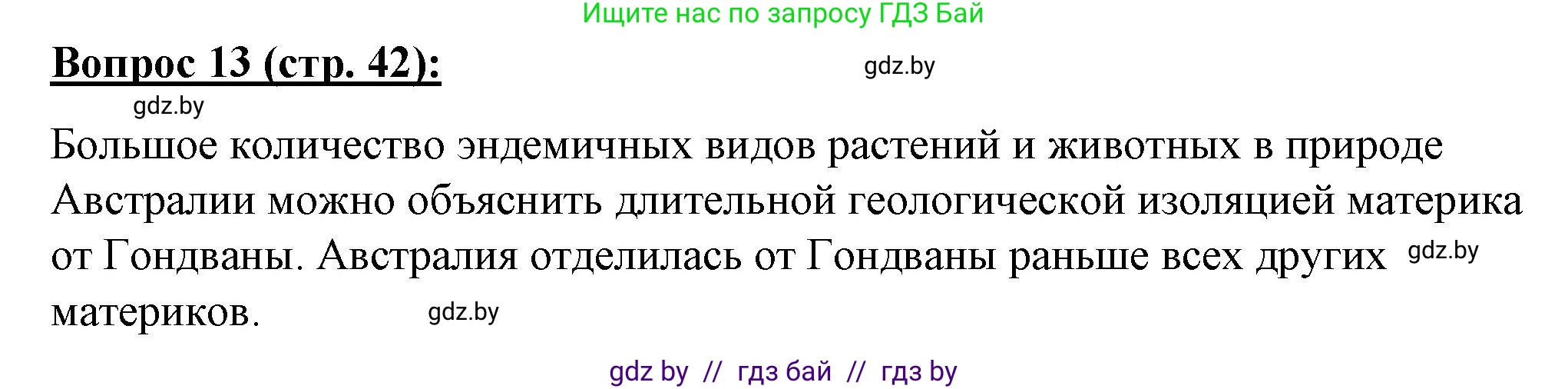 Ищите нас по запросу ГДЗ Бай

Вопрос 13 (стр. 42):

gdz.by

gdz.by

Большое количество эндемичных видов растений и животных в природе Австралии можно объяснить длительной геологической изоляцией материка от Гондваны. Австралия отделилась от Гондваны раньше всех других материков.

gdz.by

gdz.by

gdz by // гдз бай // гдз by